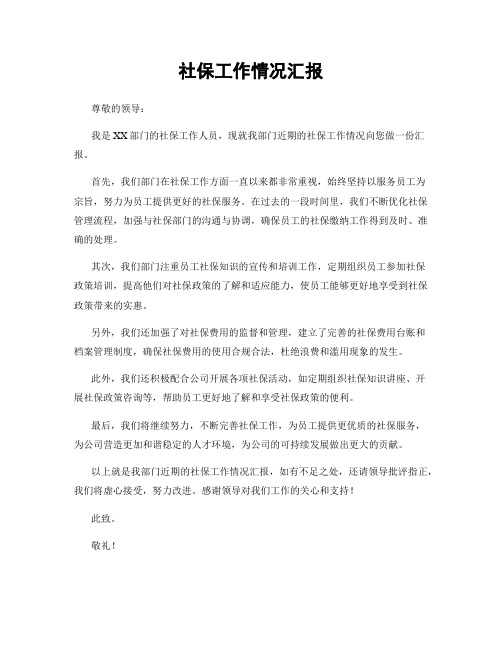 社保工作情况汇报

尊敬的领导：

我是XX部门的社保工作人员，现就我部门近期的社保工作情况向您做一份汇报。

首先，我们部门在社保工作方面一直以来都非常重视，始终坚持以服务员工为宗旨，努力为员工提供更好的社保服务。在过去的一段时间里，我们不断优化社保管理流程，加强与社保部门的沟通与协调，确保员工的社保缴纳工作得到及时、准确的处理。

其次，我们部门注重员工社保知识的宣传和培训工作，定期组织员工参加社保政策培训，提高他们对社保政策的了解和适应能力，使员工能够更好地享受到社保政策带来的实惠。

另外，我们还加强了对社保费用的监督和管理，建立了完善的社保费用台账和档案管理制度，确保社保费用的使用合规合法，杜绝浪费和滥用现象的发生。

此外，我们还积极配合公司开展各项社保活动，如定期组织社保知识讲座、开展社保政策咨询等，帮助员工更好地了解和享受社保政策的便利。

最后，我们将继续努力，不断完善社保工作，为员工提供更优质的社保服务，为公司营造更加和谐稳定的人才环境，为公司的可持续发展做出更大的贡献。

以上就是我部门近期的社保工作情况汇报，如有不足之处，还请领导批评指正，我们将虚心接受，努力改进。感谢领导对我们工作的关心和支持！

此致。

敬礼！